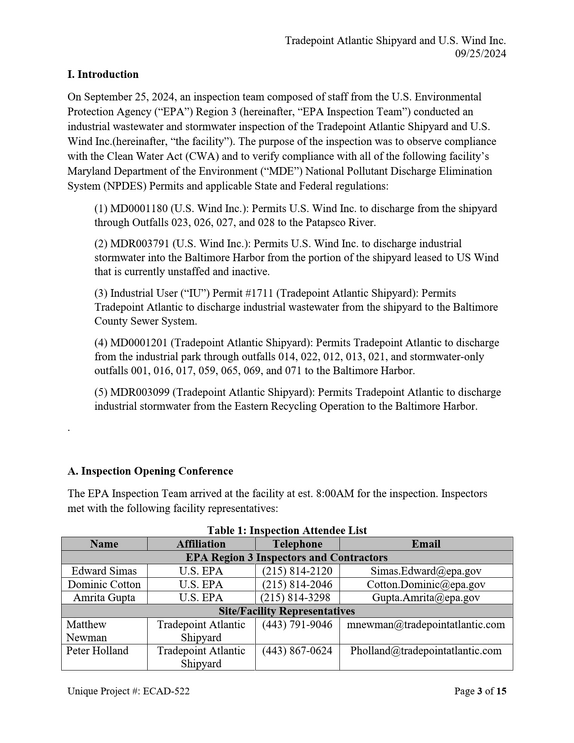 Tradepoint Atlantic Shipyard and U.S. Wind Inc.
09/25/2024

I. Introduction

On September 25, 2024, an inspection team composed of staff from the U.S. Environmental Protection Agency ("EPA") Region 3 (hereinafter, "EPA Inspection Team") conducted an industrial wastewater and stormwater inspection of the Tradepoint Atlantic Shipyard and U.S. Wind Inc.(hereinafter, "the facility"). The purpose of the inspection was to observe compliance with the Clean Water Act (CWA) and to verify compliance with all of the following facility's Maryland Department of the Environment ("MDE") National Pollutant Discharge Elimination System (NPDES) Permits and applicable State and Federal regulations:

(1) MD0001180 (U.S. Wind Inc.): Permits U.S. Wind Inc. to discharge from the shipyard through Outfalls 023, 026, 027, and 028 to the Patapsco River.

(2) MDR003791 (U.S. Wind Inc.): Permits U.S. Wind Inc. to discharge industrial stormwater into the Baltimore Harbor from the portion of the shipyard leased to US Wind that is currently unstaffed and inactive.

(3) Industrial User ("IU") Permit #1711 (Tradepoint Atlantic Shipyard): Permits Tradepoint Atlantic to discharge industrial wastewater from the shipyard to the Baltimore County Sewer System.

(4) MD0001201 (Tradepoint Atlantic Shipyard): Permits Tradepoint Atlantic to discharge from the industrial park through outfalls 014, 022, 012, 013, 021, and stormwater-only outfalls 001, 016, 017, 059, 065, 069, and 071 to the Baltimore Harbor.

(5) MDR003099 (Tradepoint Atlantic Shipyard): Permits Tradepoint Atlantic to discharge industrial stormwater from the Eastern Recycling Operation to the Baltimore Harbor.

.

A. Inspection Opening Conference

The EPA Inspection Team arrived at the facility at est. 8:00AM for the inspection. Inspectors met with the following facility representatives:

Table 1: Inspection Attendee List
| Name | Affiliation | Telephone | Email |
|---|---|---|---|
| EPA Region 3 Inspectors and Contractors | | | |
| Edward Simas | U.S. EPA | (215) 814-2120 | Simas.Edward@epa.gov |
| Dominic Cotton | U.S. EPA | (215) 814-2046 | Cotton.Dominic@epa.gov |
| Amrita Gupta | U.S. EPA | (215) 814-3298 | Gupta.Amrita@epa.gov |
| Site/Facility Representatives | | | |
| Matthew Newman | Tradepoint Atlantic Shipyard | (443) 791-9046 | mnewman@tradepointatlantic.com |
| Peter Holland | Tradepoint Atlantic Shipyard | (443) 867-0624 | Pholland@tradepointatlantic.com |

Unique Project #: ECAD-522

Page 3 of 15